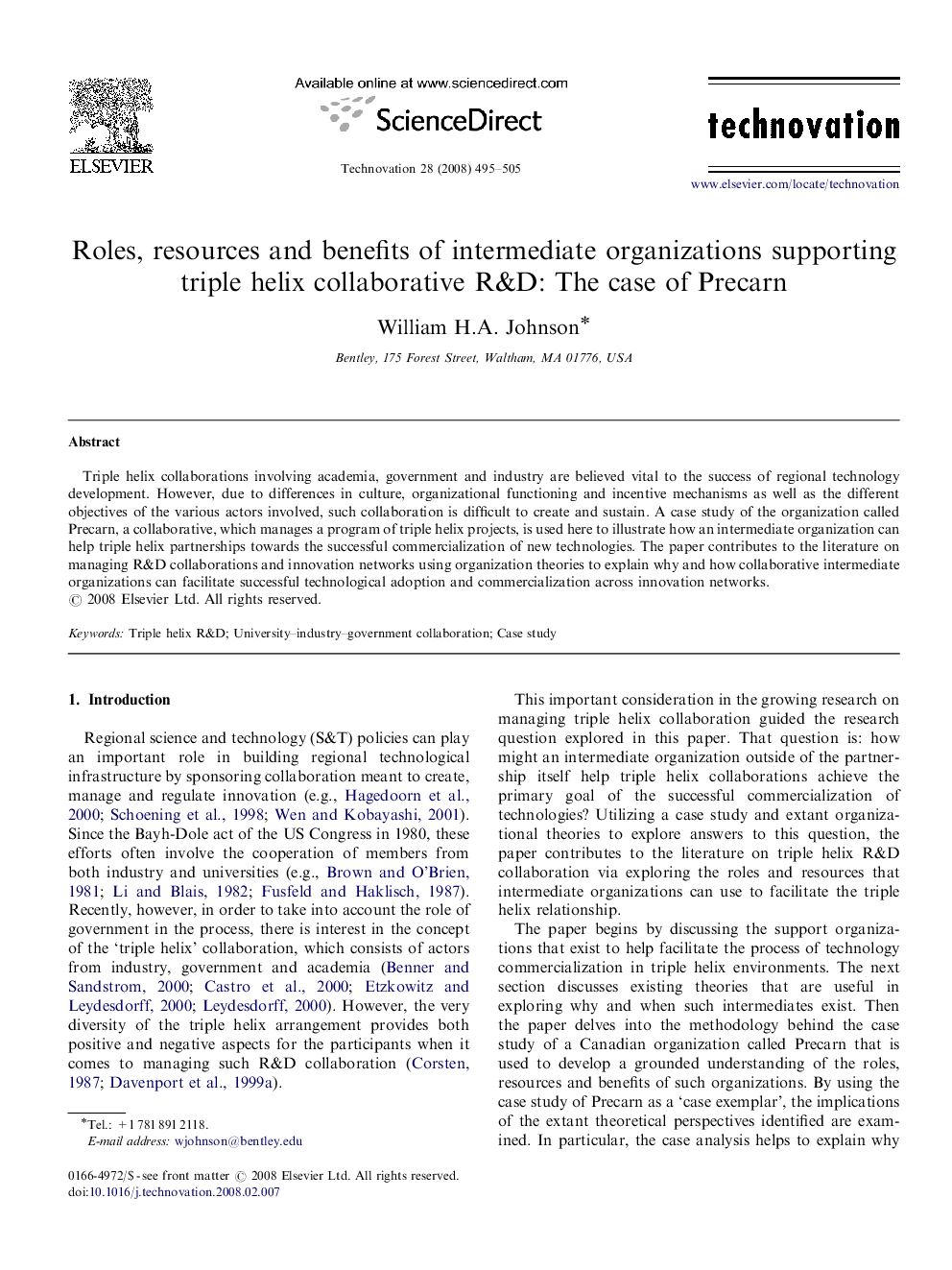 ELSEVIER

Available online at www.sciencedirect.com

ScienceDirect

Technovation 28 (2008) 495–505

technovation

www.elsevier.com/locate/technovation

Roles, resources and benefits of intermediate organizations supporting triple helix collaborative R&D: The case of Precarn

William H.A. Johnson*

Bentley, 175 Forest Street, Waltham, MA 01776, USA

Abstract

Triple helix collaborations involving academia, government and industry are believed vital to the success of regional technology development. However, due to differences in culture, organizational functioning and incentive mechanisms as well as the different objectives of the various actors involved, such collaboration is difficult to create and sustain. A case study of the organization called Precarn, a collaborative, which manages a program of triple helix projects, is used here to illustrate how an intermediate organization can help triple helix partnerships towards the successful commercialization of new technologies. The paper contributes to the literature on managing R&D collaborations and innovation networks using organization theories to explain why and how collaborative intermediate organizations can facilitate successful technological adoption and commercialization across innovation networks.
© 2008 Elsevier Ltd. All rights reserved.

Keywords: Triple helix R&D; University–industry–government collaboration; Case study

1. Introduction

Regional science and technology (S&T) policies can play an important role in building regional technological infrastructure by sponsoring collaboration meant to create, manage and regulate innovation (e.g., Hagedoorn et al., 2000; Schoening et al., 1998; Wen and Kobayashi, 2001). Since the Bayh-Dole act of the US Congress in 1980, these efforts often involve the cooperation of members from both industry and universities (e.g., Brown and O'Brien, 1981; Li and Blais, 1982; Fusfeld and Haklisch, 1987). Recently, however, in order to take into account the role of government in the process, there is interest in the concept of the 'triple helix' collaboration, which consists of actors from industry, government and academia (Benner and Sandstrom, 2000; Castro et al., 2000; Etzkowitz and Leydesdorff, 2000; Leydesdorff, 2000). However, the very diversity of the triple helix arrangement provides both positive and negative aspects for the participants when it comes to managing such R&D collaboration (Corsten, 1987; Davenport et al., 1999a).

*Tel.: +1 781 891 2118.
E-mail address: wjohnson@bentley.edu

0166-4972/$ - see front matter © 2008 Elsevier Ltd. All rights reserved.
doi:10.1016/j.technovation.2008.02.007

This important consideration in the growing research on managing triple helix collaboration guided the research question explored in this paper. That question is: how might an intermediate organization outside of the partnership itself help triple helix collaborations achieve the primary goal of the successful commercialization of technologies? Utilizing a case study and extant organizational theories to explore answers to this question, the paper contributes to the literature on triple helix R&D collaboration via exploring the roles and resources that intermediate organizations can use to facilitate the triple helix relationship.

The paper begins by discussing the support organizations that exist to help facilitate the process of technology commercialization in triple helix environments. The next section discusses existing theories that are useful in exploring why and when such intermediates exist. Then the paper delves into the methodology behind the case study of a Canadian organization called Precarn that is used to develop a grounded understanding of the roles, resources and benefits of such organizations. By using the case study of Precarn as a 'case exemplar', the implications of the extant theoretical perspectives identified are examined. In particular, the case analysis helps to explain why